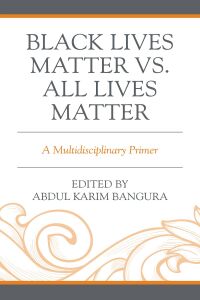 BLACK LIVES MATTER VS. ALL LIVES MATTER

A Multidisciplinary Primer

EDITED BY
ABDUL KARIM BANGURA